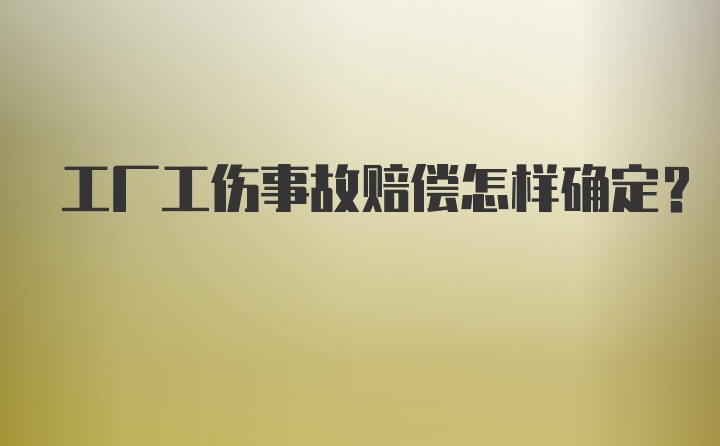 工厂工伤事故赔偿怎样确定？